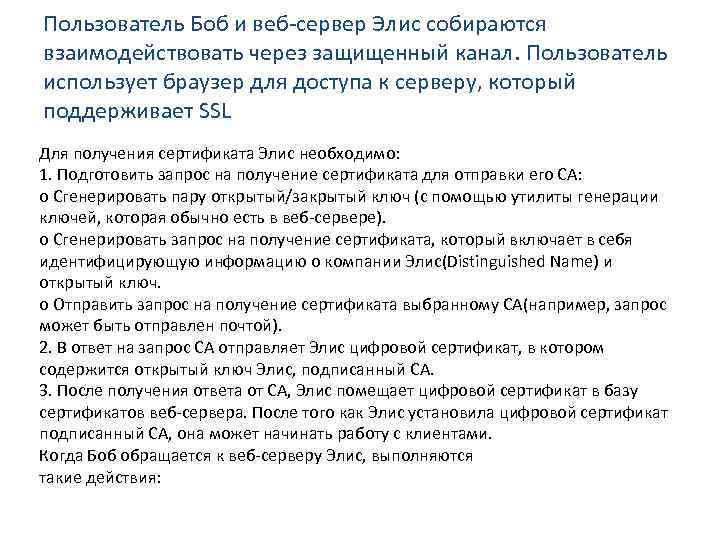 Пользователь Боб и веб-сервер Элис собираются взаимодействовать через защищенный канал. Пользователь использует браузер для доступа к серверу, который поддерживает SSL

Для получения сертификата Элис необходимо:
1. Подготовить запрос на получение сертификата для отправки его CA:
o Сгенерировать пару открытый/закрытый ключ (с помощью утилиты генерации ключей, которая обычно есть в веб-сервере).
o Сгенерировать запрос на получение сертификата, который включает в себя идентифицирующую информацию о компании Элис(Distinguished Name) и открытый ключ.
o Отправить запрос на получение сертификата выбранному CA(например, запрос может быть отправлен почтой).
2. В ответ на запрос CA отправляет Элис цифровой сертификат, в котором содержится открытый ключ Элис, подписанный CA.
3. После получения ответа от CA, Элис помещает цифровой сертификат в базу сертификатов веб-сервера. После того как Элис установила цифровой сертификат подписанный CA, она может начинать работу с клиентами.
Когда Боб обращается к веб-серверу Элис, выполняются такие действия: